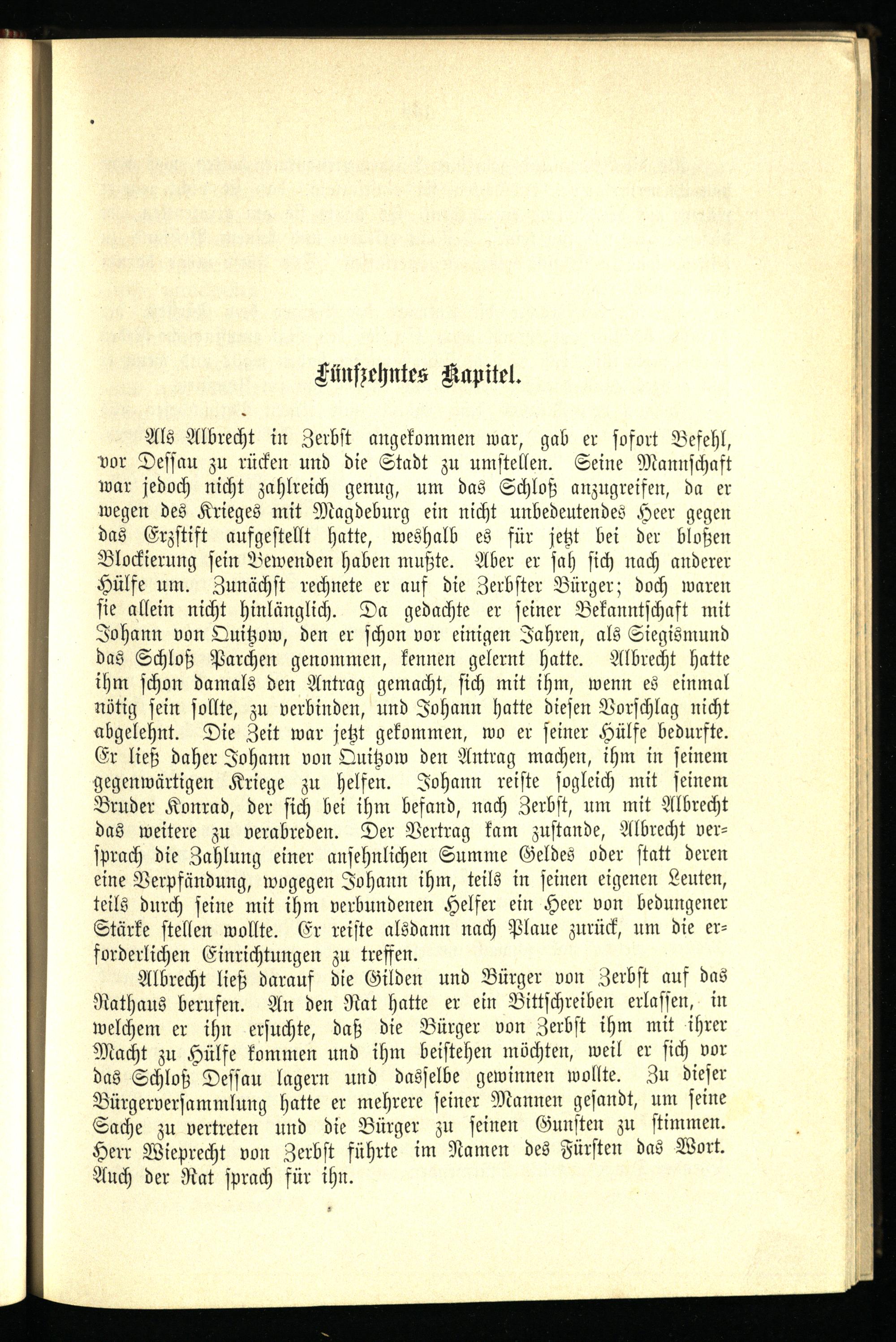 Fünfzehntes Kapitel.

Als Albrecht in Zerbst angekommen war, gab er sofort Befehl, vor Dessau zu rücken und die Stadt zu umstellen. Seine Mannschaft war jedoch nicht zahlreich genug, um das Schloß anzugreifen, da er wegen des Krieges mit Magdeburg ein nicht unbedeutendes Heer gegen das Erzstift aufgestellt hatte, weshalb es für jetzt bei der bloßen Blockierung sein Bewenden haben mußte. Aber er sah sich nach anderer Hülfe um. Zunächst rechnete er auf die Zerbster Bürger; doch waren sie allein nicht hinlänglich. Da gedachte er seiner Bekanntschaft mit Johann von Quitzow, den er schon vor einigen Jahren, als Siegismund das Schloß Parchen genommen, kennen gelernt hatte. Albrecht hatte ihm schon damals den Antrag gemacht, sich mit ihm, wenn es einmal nötig sein sollte, zu verbinden, und Johann hatte diesen Vorschlag nicht abgelehnt. Die Zeit war jetzt gekommen, wo er seiner Hülfe bedurfte. Er ließ daher Johann von Quitzow den Antrag machen, ihm in seinem gegenwärtigen Kriege zu helfen. Johann reiste sogleich mit seinem Bruder Konrad, der sich bei ihm befand, nach Zerbst, um mit Albrecht das weitere zu verabreden. Der Vertrag kam zustande, Albrecht versprach die Zahlung einer ansehnlichen Summe Geldes oder statt deren eine Verpfändung, wogegen Johann ihm, teils in seinen eigenen Leuten, teils durch seine mit ihm verbundenen Helfer ein Heer von bedungener Stärke stellen wollte. Er reiste alsdann nach Plaue zurück, um die erforderlichen Einrichtungen zu treffen.

Albrecht ließ darauf die Gilden und Bürger von Zerbst auf das Rathaus berufen. An den Rat hatte er ein Bittschreiben erlassen, in welchem er ihn ersuchte, daß die Bürger von Zerbst ihm mit ihrer Macht zu Hülfe kommen und ihm beistehen möchten, weil er sich vor das Schloß Dessau lagern und dasselbe gewinnen wollte. Zu dieser Bürgerversammlung hatte er mehrere seiner Mannen gesandt, um seine Sache zu vertreten und die Bürger zu seinen Gunsten zu stimmen. Herr Wieprecht von Zerbst führte im Namen des Fürsten das Wort. Auch der Rat sprach für ihn.